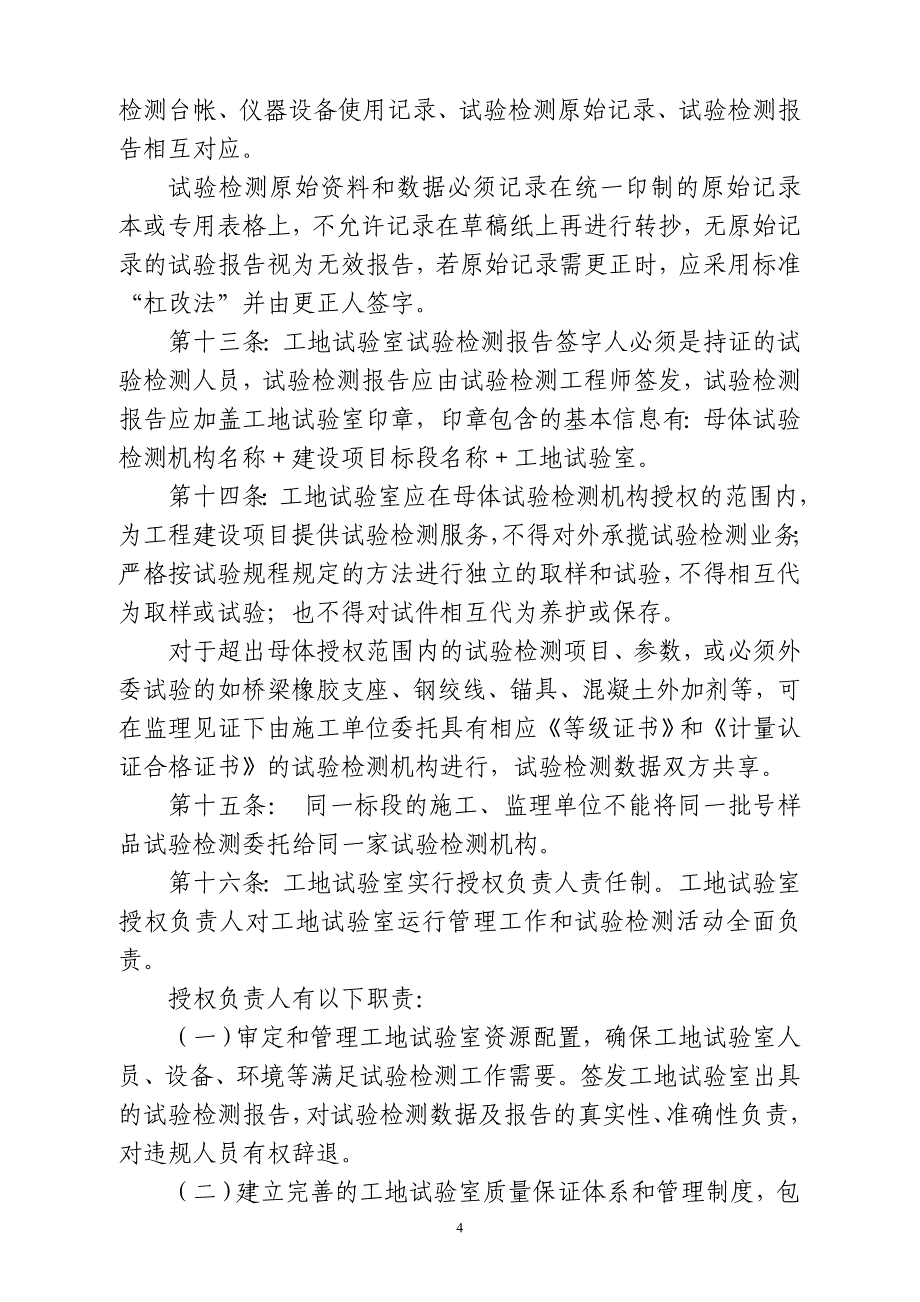 检测台帐、仪器设备使用记录、试验检测原始记录、试验检测报告相互对应。

试验检测原始资料和数据必须记录在统一印制的原始记录本或专用表格上，不允许记录在草稿纸上再进行转抄，无原始记录的试验报告视为无效报告，若原始记录需更正时，应采用标准“杠改法”并由更正人签字。

第十三条：工地试验室试验检测报告签字人必须是持证的试验检测人员，试验检测报告应由试验检测工程师签发，试验检测报告应加盖工地试验室印章，印章包含的基本信息有：母体试验检测机构名称＋建设项目标段名称＋工地试验室。

第十四条：工地试验室应在母体试验检测机构授权的范围内，为工程建设项目提供试验检测服务，不得对外承揽试验检测业务；严格按试验规程规定的方法进行独立的取样和试验，不得相互代为取样或试验；也不得对试件相互代为养护或保存。

对于超出母体授权范围内的试验检测项目、参数，或必须外委试验的如桥梁橡胶支座、钢绞线、锚具、混凝土外加剂等，可在监理见证下由施工单位委托具有相应《等级证书》和《计量认证合格证书》的试验检测机构进行，试验检测数据双方共享。

第十五条： 同一标段的施工、监理单位不能将同一批号样品试验检测委托给同一家试验检测机构。

第十六条：工地试验室实行授权负责人责任制。工地试验室授权负责人对工地试验室运行管理工作和试验检测活动全面负责。

授权负责人有以下职责：

（一）审定和管理工地试验室资源配置，确保工地试验室人员、设备、环境等满足试验检测工作需要。签发工地试验室出具的试验检测报告，对试验检测数据及报告的真实性、准确性负责，对违规人员有权辞退。

（二）建立完善的工地试验室质量保证体系和管理制度，包

4